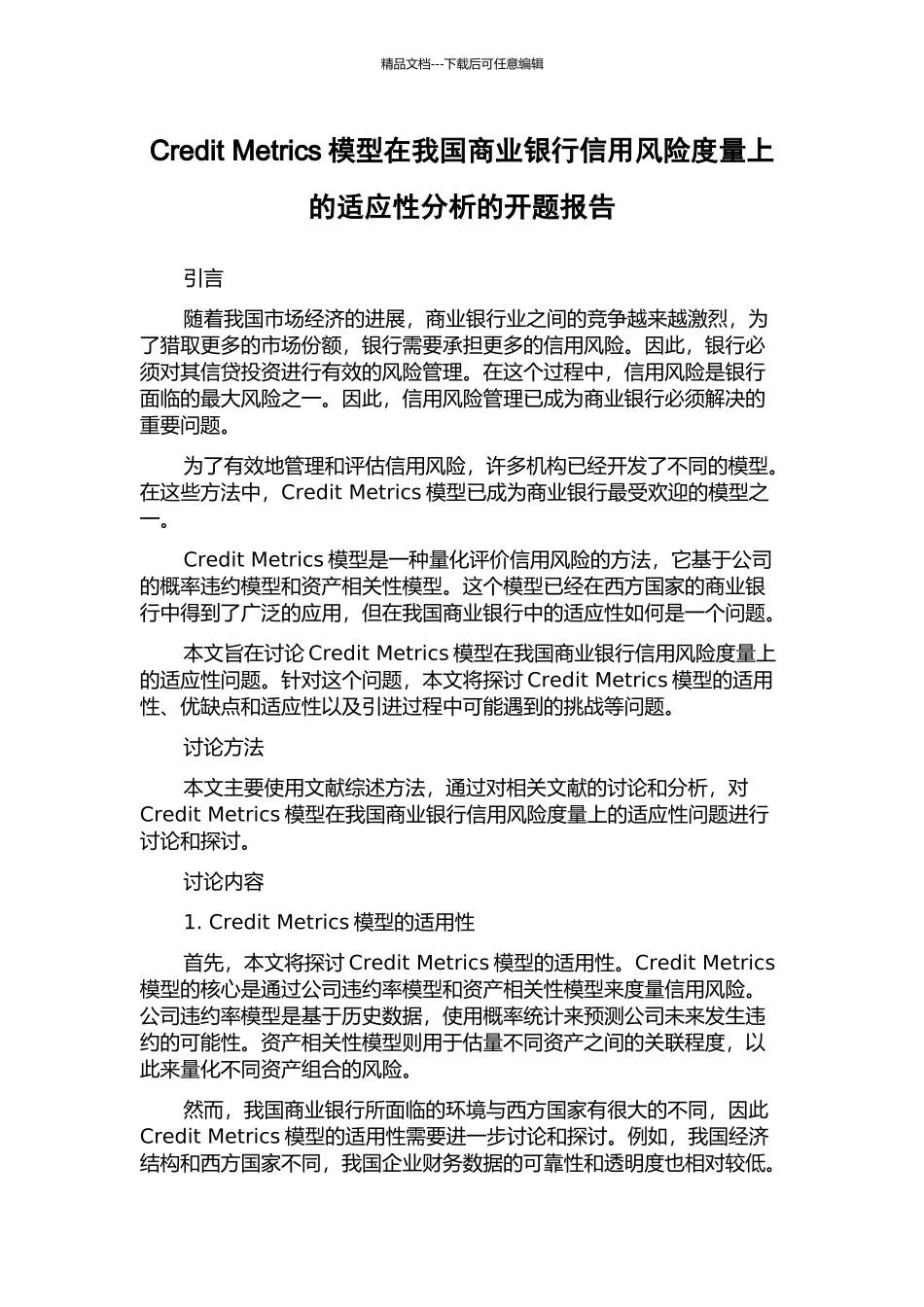 精品文档---下载后可任意编辑

Credit Metrics 模型在我国商业银行信用风险度量上的适应性分析的开题报告

引言

随着我国市场经济的进展，商业银行业之间的竞争越来越激烈，为了猎取更多的市场份额，银行需要承担更多的信用风险。因此，银行必须对其信贷投资进行有效的风险管理。在这个过程中，信用风险是银行面临的最大风险之一。因此，信用风险管理已成为商业银行必须解决的重要问题。

为了有效地管理和评估信用风险，许多机构已经开发了不同的模型。在这些方法中，Credit Metrics 模型已成为商业银行最受欢迎的模型之一。

Credit Metrics 模型是一种量化评价信用风险的方法，它基于公司的概率违约模型和资产相关性模型。这个模型已经在西方国家的商业银行中得到了广泛的应用，但在我国商业银行中的适应性如何是一个问题。

本文旨在讨论 Credit Metrics 模型在我国商业银行信用风险度量上的适应性问题。针对这个问题，本文将探讨 Credit Metrics 模型的适用性、优缺点和适应性以及引进过程中可能遇到的挑战等问题。

讨论方法

本文主要使用文献综述方法，通过对相关文献的讨论和分析，对 Credit Metrics 模型在我国商业银行信用风险度量上的适应性问题进行讨论和探讨。

讨论内容

1. Credit Metrics 模型的适用性

首先，本文将探讨 Credit Metrics 模型的适用性。Credit Metrics 模型的核心是通过公司违约率模型和资产相关性模型来度量信用风险。公司违约率模型是基于历史数据，使用概率统计来预测公司未来发生违约的可能性。资产相关性模型则用于估量不同资产之间的关联程度，以此来量化不同资产组合的风险。

然而，我国商业银行所面临的环境与西方国家有很大的不同，因此 Credit Metrics 模型的适用性需要进一步讨论和探讨。例如，我国经济结构和西方国家不同，我国企业财务数据的可靠性和透明度也相对较低。